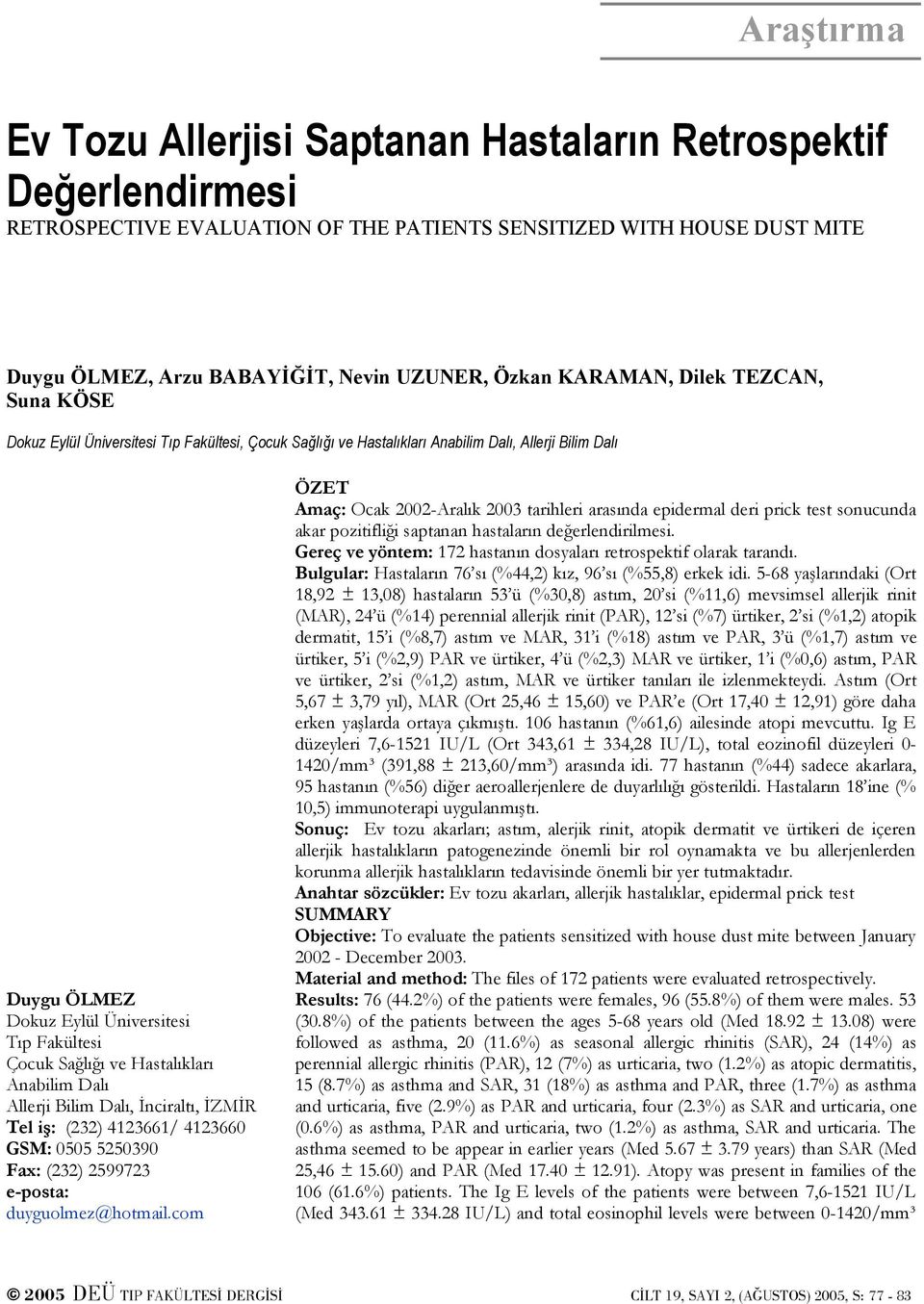 Araştırma

Ev Tozu Allerjisi Saptanan Hastaların Retrospektif Değerlendirmesi
RETROSPECTIVE EVALUATION OF THE PATIENTS SENSITIZED WITH HOUSE DUST MITE

Duygu ÖLMEZ, Arzu BABAYİĞİT, Nevin UZUNER, Özkan KARAMAN, Dilek TEZCAN, Suna KÖSE

Dokuz Eylül Üniversitesi Tıp Fakültesi, Çocuk Sağlığı ve Hastalıkları Anabilim Dalı, Allerji Bilim Dalı

Duygu ÖLMEZ
Dokuz Eylül Üniversitesi Tıp Fakültesi Çocuk Sağlığı ve Hastalıkları Anabilim Dalı Allerji Bilim Dalı, İnciraltı, İZMİR
Tel iş: (232) 4123661/ 4123660
GSM: 0505 5250390
Fax: (232) 2599723
e-posta: duyguolmez@hotmail.com

ÖZET
Amaç: Ocak 2002-Aralık 2003 tarihleri arasında epidermal deri prick test sonucunda akar pozitifliği saptanan hastaların değerlendirilmesi.
Gereç ve yöntem: 172 hastanın dosyaları retrospektif olarak tarandı.
Bulgular: Hastaların 76'sı (%44,2) kız, 96'sı (%55,8) erkek idi. 5-68 yaşlarındaki (Ort 18,92 ± 13,08) hastaların 53'ü (%30,8) astım, 20'si (%11,6) mevsimsel allerjik rinit (MAR), 24'ü (%14) perennial allerjik rinit (PAR), 12'si (%7) ürtiker, 2'si (%1,2) atopik dermatit, 15'i (%8,7) astım ve MAR, 31'i (%18) astım ve PAR, 3'ü (%1,7) astım ve ürtiker, 5'i (%2,9) PAR ve ürtiker, 4'ü (%2,3) MAR ve ürtiker, 1'i (%0,6) astım, PAR ve ürtiker, 2'si (%1,2) astım, MAR ve ürtiker tanıları ile izlenmekteydi. Astım (Ort 5,67 ± 3,79 yıl), MAR (Ort 25,46 ± 15,60) ve PAR'e (Ort 17,40 ± 12,91) göre daha erken yaşlarda ortaya çıkmıştı. 106 hastanın (%61,6) ailesinde atopi mevcuttu. Ig E düzeyleri 7,6-1521 IU/L (Ort 343,61 ± 334,28 IU/L), total eozinofil düzeyleri 0-1420/mm³ (391,88 ± 213,60/mm³) arasında idi. 77 hastanın (%44) sadece akarlara, 95 hastanın (%56) diğer aeroallerjenlere de duyarlılığı gösterildi. Hastaların 18'ine (% 10,5) immunoterapi uygulanmıştı.
Sonuç: Ev tozu akarları; astım, alerjik rinit, atopik dermatit ve ürtikeri de içeren allerjik hastalıkların patogenezinde önemli bir rol oynamakta ve bu allerjenlerden korunma allerjik hastalıkların tedavisinde önemli bir yer tutmaktadır.
Anahtar sözcükler: Ev tozu akarları, allerjik hastalıklar, epidermal prick test
SUMMARY
Objective: To evaluate the patients sensitized with house dust mite between January 2002 - December 2003.
Material and method: The files of 172 patients were evaluated retrospectively.
Results: 76 (44.2%) of the patients were females, 96 (55.8%) of them were males. 53 (30.8%) of the patients between the ages 5-68 years old (Med 18.92 ± 13.08) were followed as asthma, 20 (11.6%) as seasonal allergic rhinitis (SAR), 24 (14%) as perennial allergic rhinitis (PAR), 12 (7%) as urticaria, two (1.2%) as atopic dermatitis, 15 (8.7%) as asthma and SAR, 31 (18%) as asthma and PAR, three (1.7%) as asthma and urticaria, five (2.9%) as PAR and urticaria, four (2.3%) as SAR and urticaria, one (0.6%) as asthma, PAR and urticaria, two (1.2%) as asthma, SAR and urticaria. The asthma seemed to be appear in earlier years (Med 5.67 ± 3.79 years) than SAR (Med 25,46 ± 15.60) and PAR (Med 17.40 ± 12.91). Atopy was present in families of the 106 (61.6%) patients. The Ig E levels of the patients were between 7,6-1521 IU/L (Med 343.61 ± 334.28 IU/L) and total eosinophil levels were between 0-1420/mm³

© 2005 DEÜ TIP FAKÜLTESİ DERGİSİ    CİLT 19, SAYI 2, (AĞUSTOS) 2005, S: 77 - 83